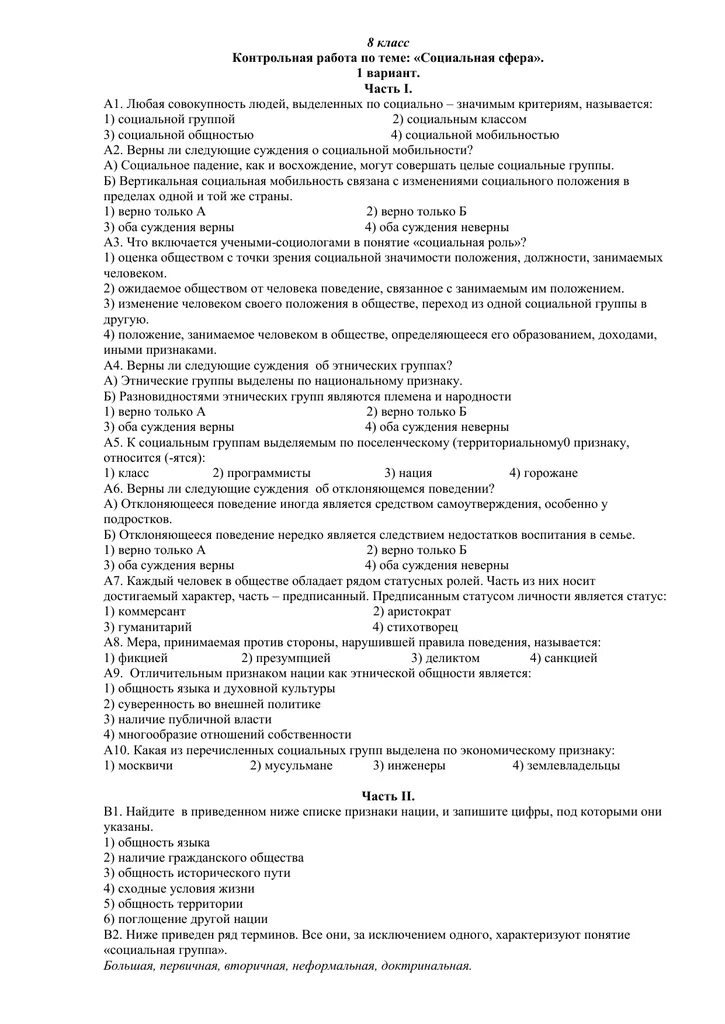 8 класс
Контрольная работа по теме: «Социальная сфера».
1 вариант.
Часть I.

А1. Любая совокупность людей, выделенных по социально – значимым критериям, называется:
1) социальной группой 2) социальным классом
3) социальной общностью 4) социальной мобильностью
А2. Верны ли следующие суждения о социальной мобильности?
А) Социальное падение, как и восхождение, могут совершать целые социальные группы.
Б) Вертикальная социальная мобильность связана с изменениями социального положения в пределах одной и той же страны.
1) верно только А 2) верно только Б
3) оба суждения верны 4) оба суждения неверны
А3. Что включается учеными-социологами в понятие «социальная роль»?
1) оценка обществом с точки зрения социальной значимости положения, должности, занимаемых человеком.
2) ожидаемое обществом от человека поведение, связанное с занимаемым им положением.
3) изменение человеком своего положения в обществе, переход из одной социальной группы в другую.
4) положение, занимаемое человеком в обществе, определяющееся его образованием, доходами, иными признаками.
А4. Верны ли следующие суждения об этнических группах?
А) Этнические группы выделены по национальному признаку.
Б) Разновидностями этнических групп являются племена и народности
1) верно только А 2) верно только Б
3) оба суждения верны 4) оба суждения неверны
А5. К социальным группам выделяемым по поселенческому (территориальному0 признаку, относится (-ятся):
1) класс 2) программисты 3) нация 4) горожане
А6. Верны ли следующие суждения об отклоняющемся поведении?
А) Отклоняющееся поведение иногда является средством самоутверждения, особенно у подростков.
Б) Отклоняющееся поведение нередко является следствием недостатков воспитания в семье.
1) верно только А 2) верно только Б
3) оба суждения верны 4) оба суждения неверны
А7. Каждый человек в обществе обладает рядом статусных ролей. Часть из них носит достигаемый характер, часть – предписанный. Предписанным статусом личности является статус:
1) коммерсант 2) аристократ
3) гуманитарий 4) стихотворец
А8. Мера, принимаемая против стороны, нарушившей правила поведения, называется:
1) фикцией 2) презумпцией 3) деликтом 4) санкцией
А9. Отличительным признаком нации как этнической общности является:
1) общность языка и духовной культуры
2) суверенность во внешней политике
3) наличие публичной власти
4) многообразие отношений собственности
А10. Какая из перечисленных социальных групп выделена по экономическому признаку:
1) москвичи 2) мусульмане 3) инженеры 4) землевладельцы

Часть II.

В1. Найдите в приведенном ниже списке признаки нации, и запишите цифры, под которыми они указаны.
1) общность языка
2) наличие гражданского общества
3) общность исторического пути
4) сходные условия жизни
5) общность территории
6) поглощение другой нации
В2. Ниже приведен ряд терминов. Все они, за исключением одного, характеризуют понятие «социальная группа».
Большая, первичная, вторичная, неформальная, доктринальная.